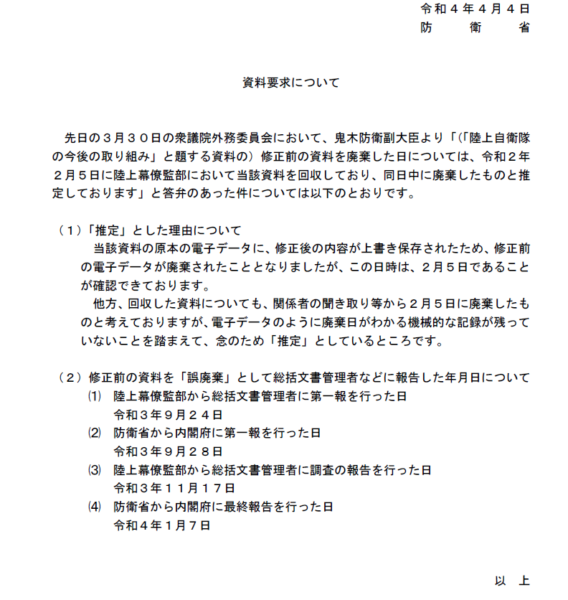 令和４年４月４日
防　衛　省

資料要求について

先日の３月３０日の衆議院外務委員会において、鬼木防衛副大臣より「（「陸上自衛隊の今後の取り組み」と題する資料の）修正前の資料を廃棄した日については、令和２年２月５日に陸上幕僚監部において当該資料を回収しており、同日中に廃棄したものと推定しております」と答弁のあった件については以下のとおりです。

（１）「推定」とした理由について
当該資料の原本の電子データに、修正後の内容が上書き保存されたため、修正前の電子データが廃棄されたこととなりましたが、この日時は、２月５日であることが確認できております。
他方、回収した資料についても、関係者の聞き取り等から２月５日に廃棄したものと考えておりますが、電子データのように廃棄日がわかる機械的な記録が残っていないことを踏まえて、念のため「推定」としているところです。

（２）修正前の資料を「誤廃棄」として総括文書管理者などに報告した年月日について
⑴　陸上幕僚監部から総括文書管理者に第一報を行った日
令和３年９月２４日
⑵　防衛省から内閣府に第一報を行った日
令和３年９月２８日
⑶　陸上幕僚監部から総括文書管理者に調査の報告を行った日
令和３年１１月１７日
⑷　防衛省から内閣府に最終報告を行った日
令和４年１月７日

以　上